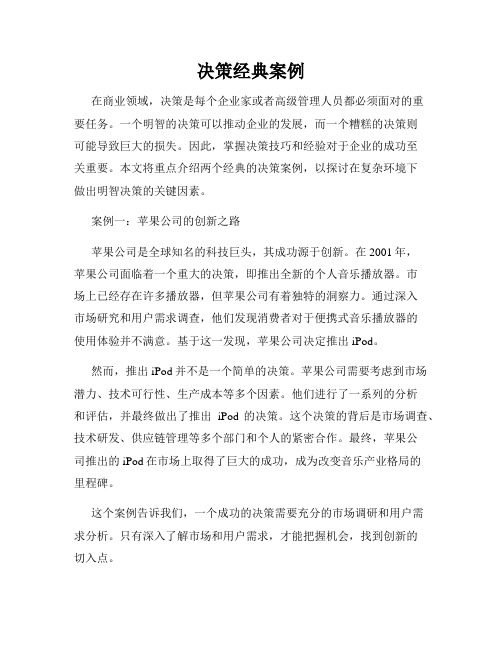 决策经典案例

在商业领域，决策是每个企业家或者高级管理人员都必须面对的重要任务。一个明智的决策可以推动企业的发展，而一个糟糕的决策则可能导致巨大的损失。因此，掌握决策技巧和经验对于企业的成功至关重要。本文将重点介绍两个经典的决策案例，以探讨在复杂环境下做出明智决策的关键因素。

案例一：苹果公司的创新之路

苹果公司是全球知名的科技巨头，其成功源于创新。在 2001 年，苹果公司面临着一个重大的决策，即推出全新的个人音乐播放器。市场上已经存在许多播放器，但苹果公司有着独特的洞察力。通过深入市场研究和用户需求调查，他们发现消费者对于便携式音乐播放器的使用体验并不满意。基于这一发现，苹果公司决定推出 iPod。

然而，推出 iPod 并不是一个简单的决策。苹果公司需要考虑到市场潜力、技术可行性、生产成本等多个因素。他们进行了一系列的分析和评估，并最终做出了推出 iPod 的决策。这个决策的背后是市场调查、技术研发、供应链管理等多个部门和个人的紧密合作。最终，苹果公司推出的 iPod 在市场上取得了巨大的成功，成为改变音乐产业格局的里程碑。

这个案例告诉我们，一个成功的决策需要充分的市场调研和用户需求分析。只有深入了解市场和用户需求，才能把握机会，找到创新的切入点。